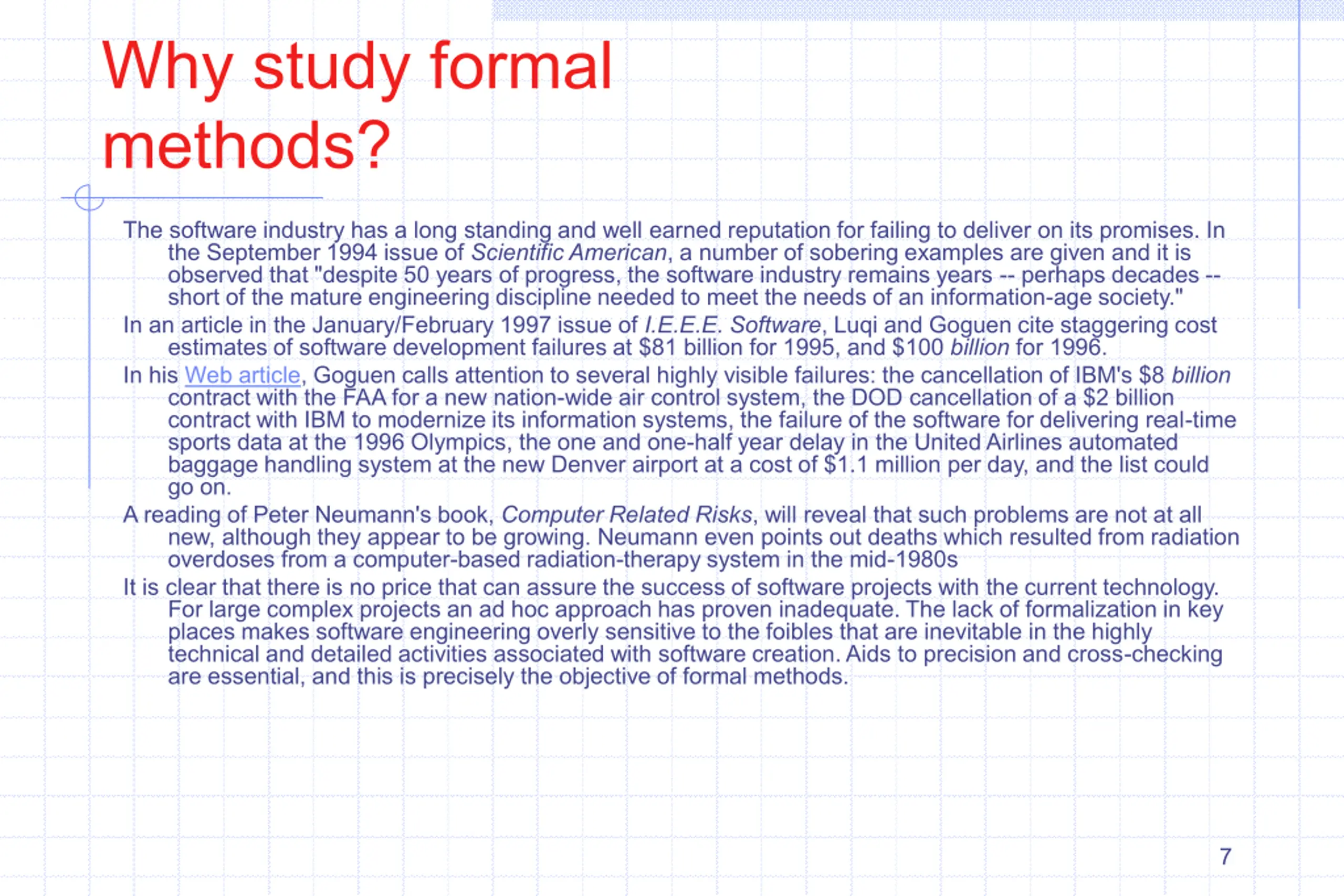 Why study formal methods?

The software industry has a long standing and well earned reputation for failing to deliver on its promises. In the September 1994 issue of Scientific American, a number of sobering examples are given and it is observed that "despite 50 years of progress, the software industry remains years -- perhaps decades -- short of the mature engineering discipline needed to meet the needs of an information-age society."

In an article in the January/February 1997 issue of I.E.E.E. Software, Luqi and Goguen cite staggering cost estimates of software development failures at $81 billion for 1995, and $100 billion for 1996.

In his Web article, Goguen calls attention to several highly visible failures: the cancellation of IBM's $8 billion contract with the FAA for a new nation-wide air control system, the DOD cancellation of a $2 billion contract with IBM to modernize its information systems, the failure of the software for delivering real-time sports data at the 1996 Olympics, the one and one-half year delay in the United Airlines automated baggage handling system at the new Denver airport at a cost of $1.1 million per day, and the list could go on.

A reading of Peter Neumann's book, Computer Related Risks, will reveal that such problems are not at all new, although they appear to be growing. Neumann even points out deaths which resulted from radiation overdoses from a computer-based radiation-therapy system in the mid-1980s

It is clear that there is no price that can assure the success of software projects with the current technology. For large complex projects an ad hoc approach has proven inadequate. The lack of formalization in key places makes software engineering overly sensitive to the foibles that are inevitable in the highly technical and detailed activities associated with software creation. Aids to precision and cross-checking are essential, and this is precisely the objective of formal methods.

7